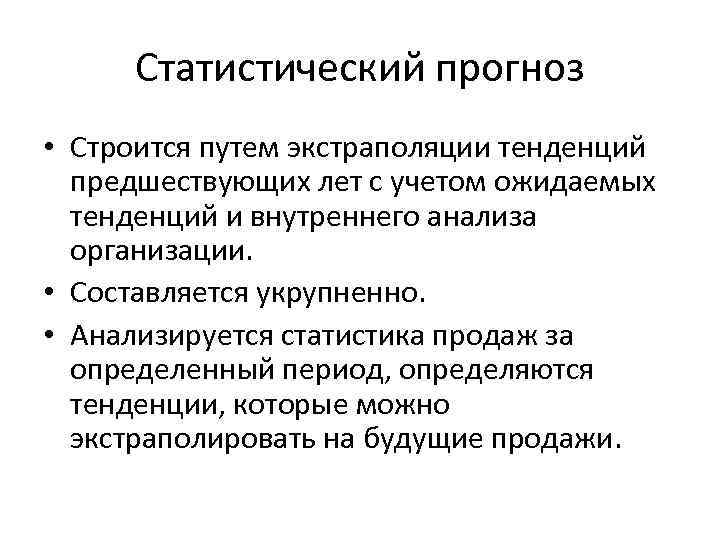 Статистический прогноз

• Строится путем экстраполяции тенденций предшествующих лет с учетом ожидаемых тенденций и внутреннего анализа организации.
• Составляется укрупненно.
• Анализируется статистика продаж за определенный период, определяются тенденции, которые можно экстраполировать на будущие продажи.